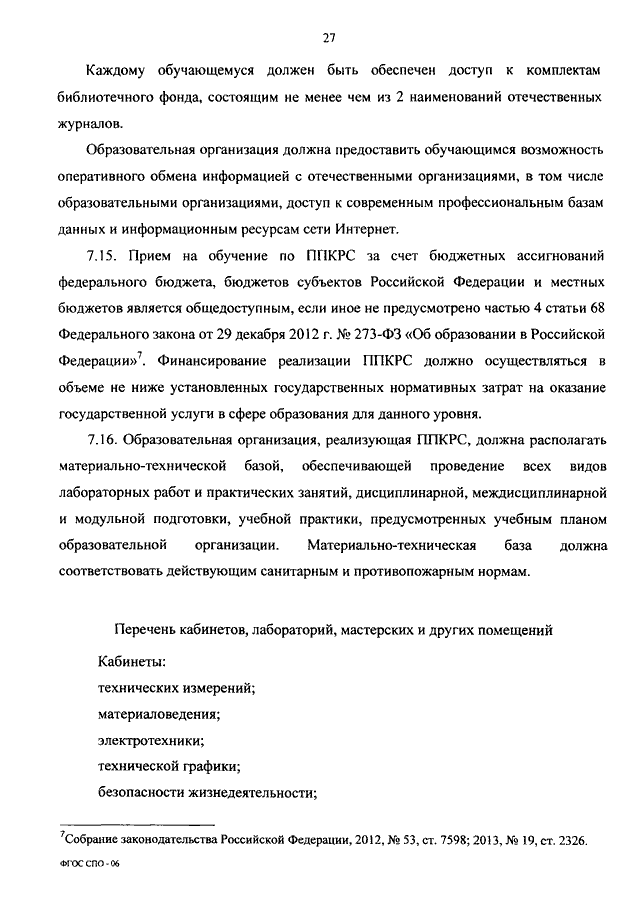 27

Каждому обучающемуся должен быть обеспечен доступ к комплектам библиотечного фонда, состоящим не менее чем из 2 наименований отечественных журналов.

Образовательная организация должна предоставить обучающимся возможность оперативного обмена информацией с отечественными организациями, в том числе образовательными организациями, доступ к современным профессиональным базам данных и информационным ресурсам сети Интернет.

7.15. Прием на обучение по ППКРС за счет бюджетных ассигнований федерального бюджета, бюджетов субъектов Российской Федерации и местных бюджетов является общедоступным, если иное не предусмотрено частью 4 статьи 68 Федерального закона от 29 декабря 2012 г. № 273-ФЗ «Об образовании в Российской Федерации»$^7$. Финансирование реализации ППКРС должно осуществляться в объеме не ниже установленных государственных нормативных затрат на оказание государственной услуги в сфере образования для данного уровня.

7.16. Образовательная организация, реализующая ППКРС, должна располагать материально-технической базой, обеспечивающей проведение всех видов лабораторных работ и практических занятий, дисциплинарной, междисциплинарной и модульной подготовки, учебной практики, предусмотренных учебным планом образовательной организации. Материально-техническая база должна соответствовать действующим санитарным и противопожарным нормам.

Перечень кабинетов, лабораторий, мастерских и других помещений

Кабинеты:
технических измерений;
материаловедения;
электротехники;
технической графики;
безопасности жизнедеятельности;

$^7$Собрание законодательства Российской Федерации, 2012, № 53, ст. 7598; 2013, № 19, ст. 2326.

ФГОС СПО - 06